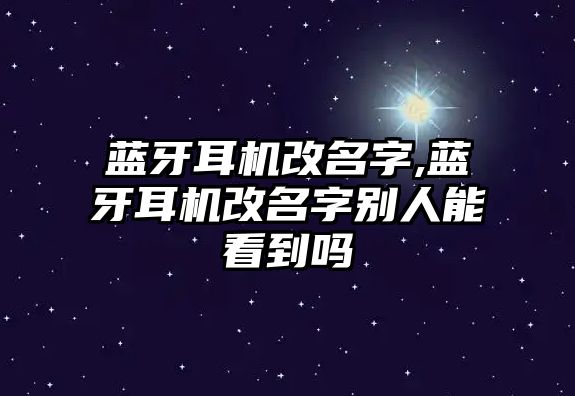 蓝牙耳机改名字,蓝牙耳机改名字别人能看到吗